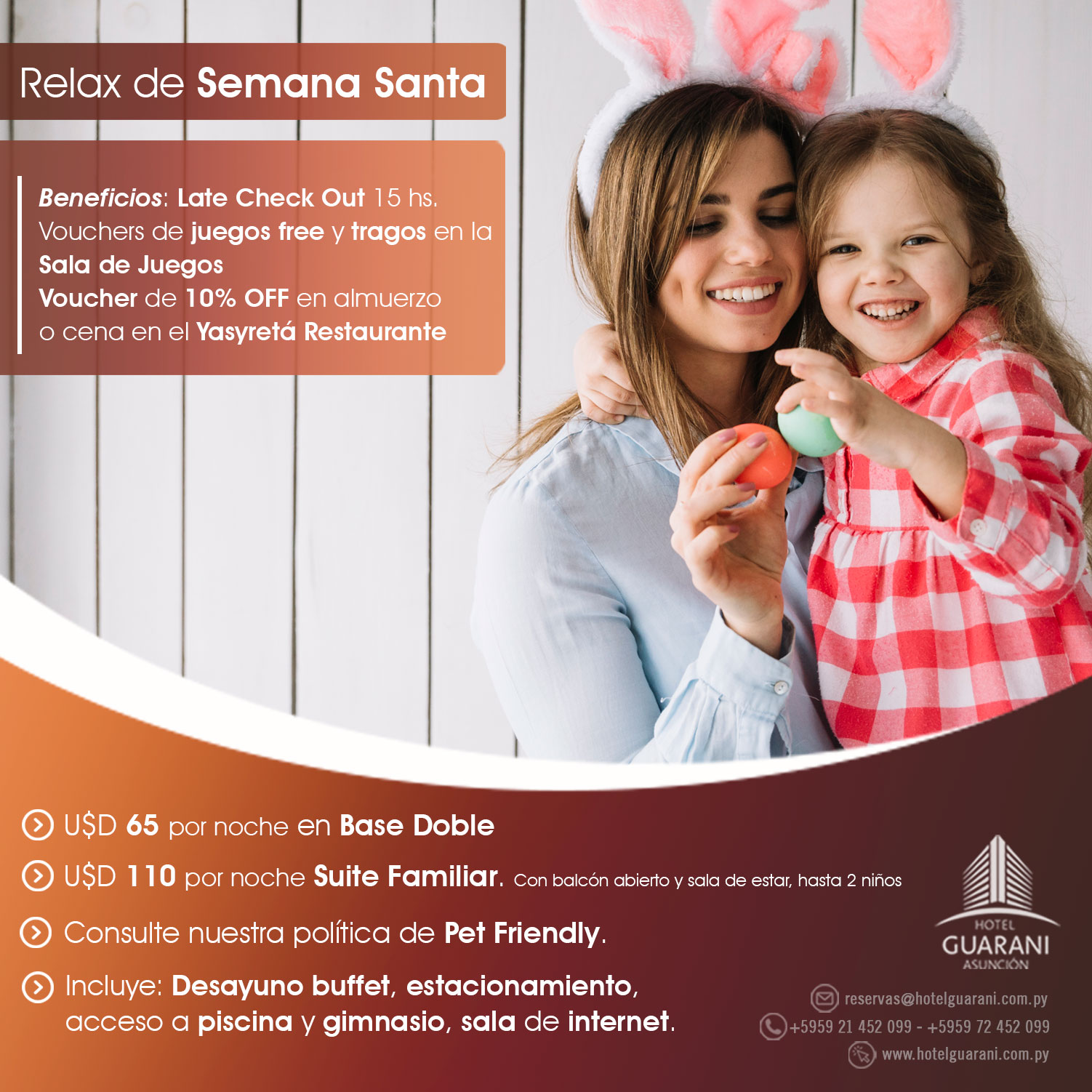 Relax de Semana Santa

Beneficios: Late Check Out 15 hs.
Vouchers de juegos free y tragos en la Sala de Juegos
Voucher de 10% OFF en almuerzo o cena en el Yasyretá Restaurante

U$D 65 por noche en Base Doble

U$D 110 por noche Suite Familiar. Con balcón abierto y sala de estar, hasta 2 niños

Consulte nuestra política de Pet Friendly.

Incluye: Desayuno buffet, estacionamiento, acceso a piscina y gimnasio, sala de internet.

HOTEL
GUARANI
ASUNCIÓN

reservas@hotelguarani.com.py
+5959 21 452 099 - +5959 72 452 099
www.hotelguarani.com.py